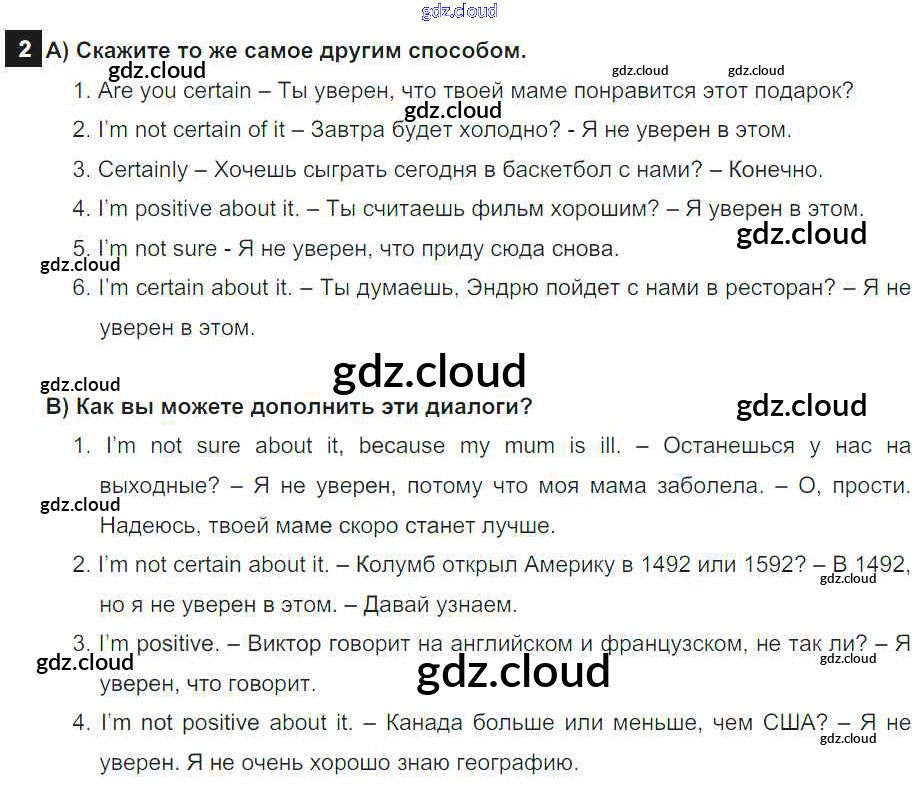 2 A) Скажите то же самое другим способом.

1. Are you certain – Ты уверен, что твоей маме понравится этот подарок?

2. I'm not certain of it – Завтра будет холодно? - Я не уверен в этом.

3. Certainly – Хочешь сыграть сегодня в баскетбол с нами? – Конечно.

4. I'm positive about it. – Ты считаешь фильм хорошим? – Я уверен в этом.

5. I'm not sure - Я не уверен, что приду сюда снова.

6. I'm certain about it. – Ты думаешь, Эндрю пойдет с нами в ресторан? – Я не уверен в этом.

B) Как вы можете дополнить эти диалоги?

1. I'm not sure about it, because my mum is ill. – Останешься у нас на выходные? – Я не уверен, потому что моя мама заболела. – О, прости. Надеюсь, твоей маме скоро станет лучше.

2. I'm not certain about it. – Колумб открыл Америку в 1492 или 1592? – В 1492, но я не уверен в этом. – Давай узнаем.

3. I'm positive. – Виктор говорит на английском и французском, не так ли? – Я уверен, что говорит.

4. I'm not positive about it. – Канада больше или меньше, чем США? – Я не уверен. Я не очень хорошо знаю географию.

gdz.cloud